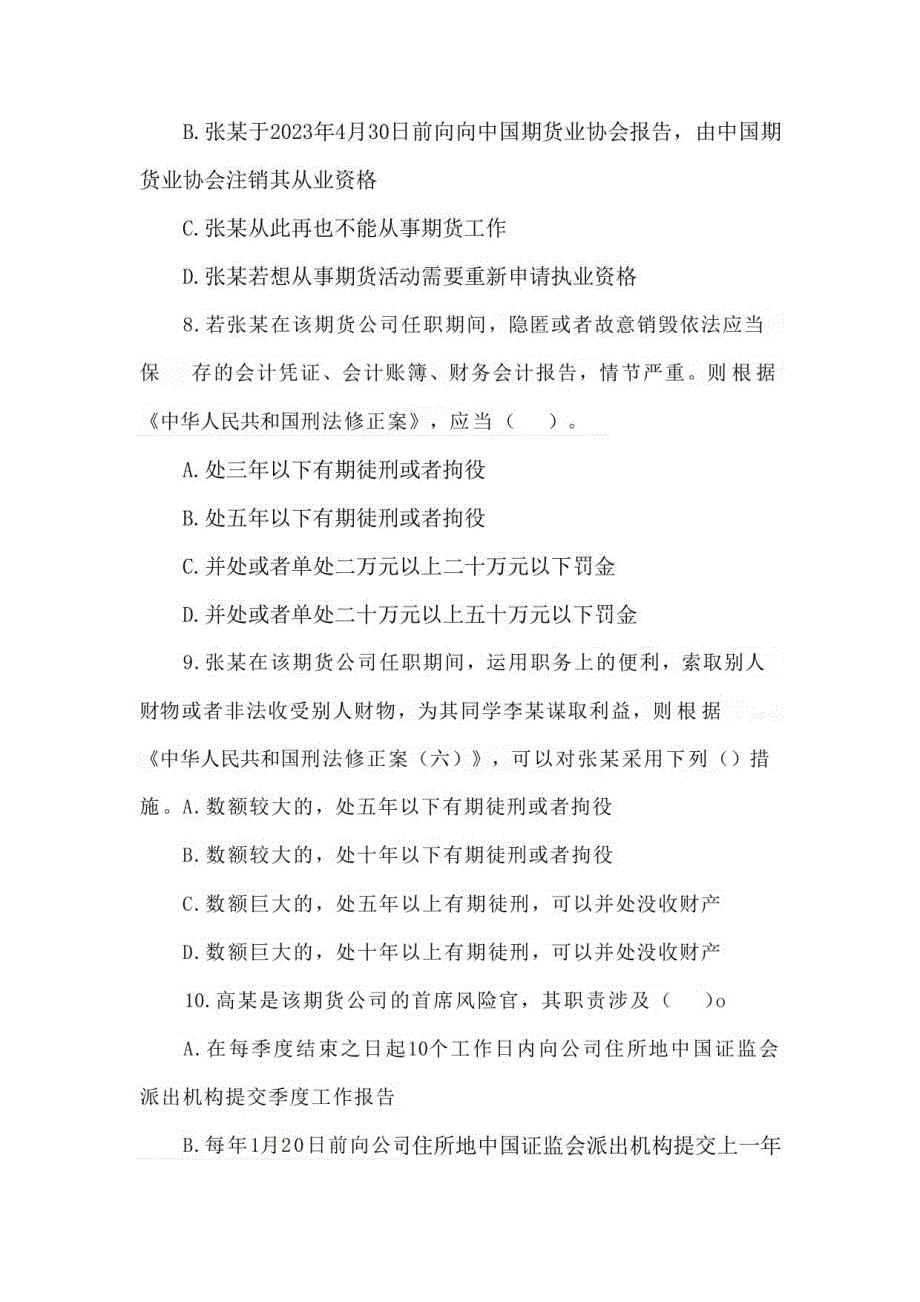 B.张某于2023年4月30日前向向中国期货业协会报告，由中国期货业协会注销其从业资格

C.张某从此再也不能从事期货工作

D.张某若想从事期货活动需要重新申请执业资格

8.若张某在该期货公司任职期间，隐匿或者故意销毁依法应当保 存的会计凭证、会计账簿、财务会计报告，情节严重。则根据《中华人民共和国刑法修正案》，应当（ ）。

A.处三年以下有期徒刑或者拘役

B.处五年以下有期徒刑或者拘役

C.并处或者单处二万元以上二十万元以下罚金

D.并处或者单处二十万元以上五十万元以下罚金

9.张某在该期货公司任职期间，运用职务上的便利，索取别人财物或者非法收受别人财物，为其同学李某谋取利益，则根据《中华人民共和国刑法修正案（六）》，可以对张某采用下列（）措施。A.数额较大的，处五年以下有期徒刑或者拘役

B.数额较大的，处十年以下有期徒刑或者拘役

C.数额巨大的，处五年以上有期徒刑，可以并处没收财产

D.数额巨大的，处十年以上有期徒刑，可以并处没收财产

10.高某是该期货公司的首席风险官，其职责涉及（ )o

A.在每季度结束之日起10个工作日内向公司住所地中国证监会派出机构提交季度工作报告

B.每年1月20日前向公司住所地中国证监会派出机构提交上一年